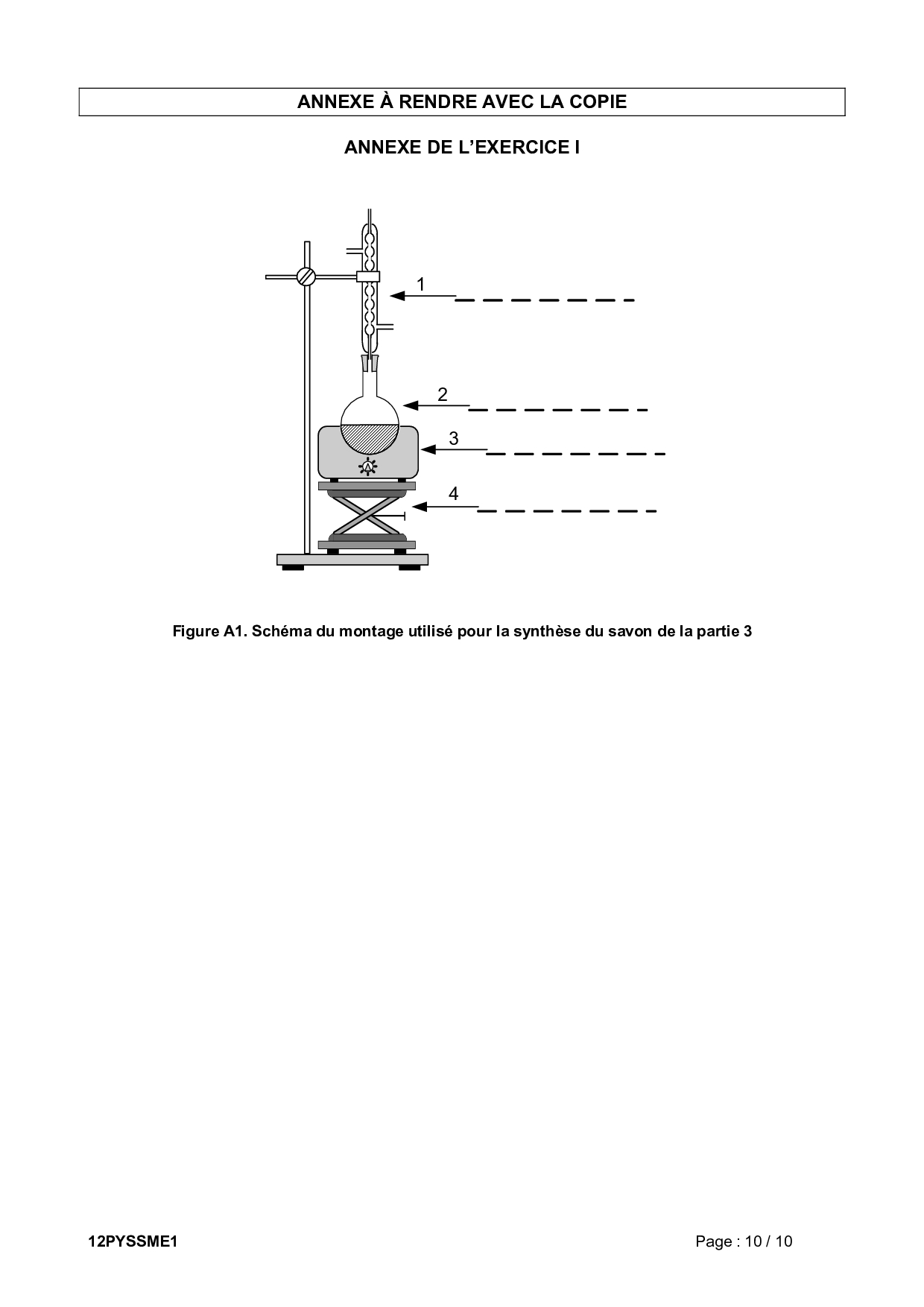 ANNEXE À RENDRE AVEC LA COPIE

ANNEXE DE L'EXERCICE I

1

2

3

4

Figure A1. Schéma du montage utilisé pour la synthèse du savon de la partie 3

12PYSSME1

Page : 10 / 10